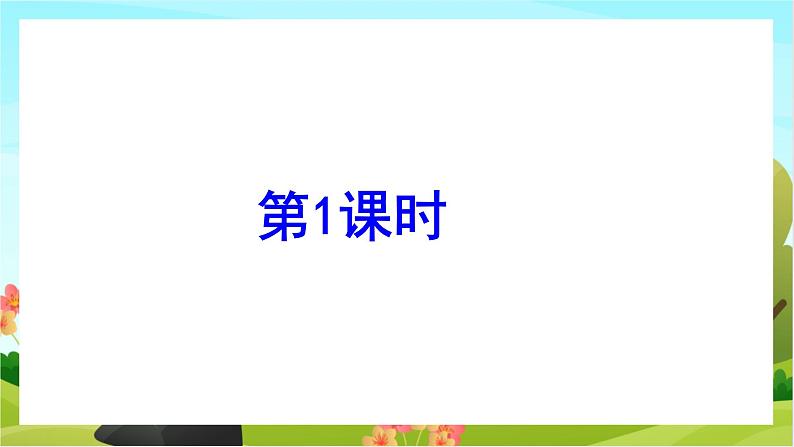 第1课时